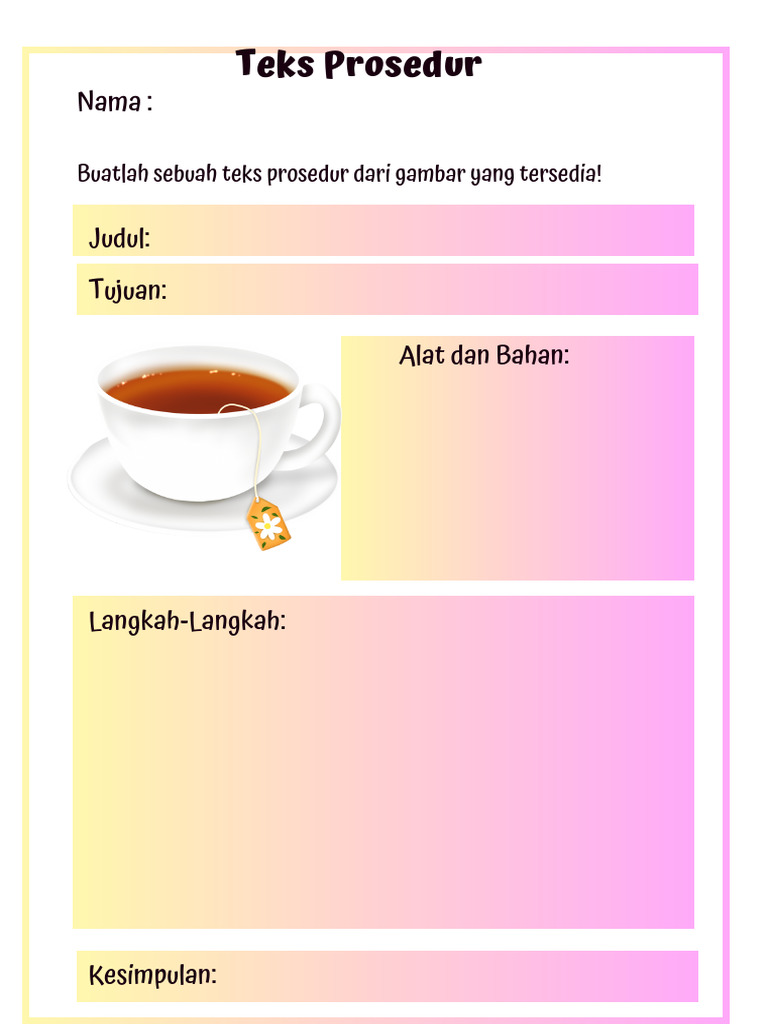 Teks Prosedur

Nama :

Buatlah sebuah teks prosedur dari gambar yang tersedia!

Judul:

Tujuan:

Alat dan Bahan:

Langkah-Langkah:

Kesimpulan: